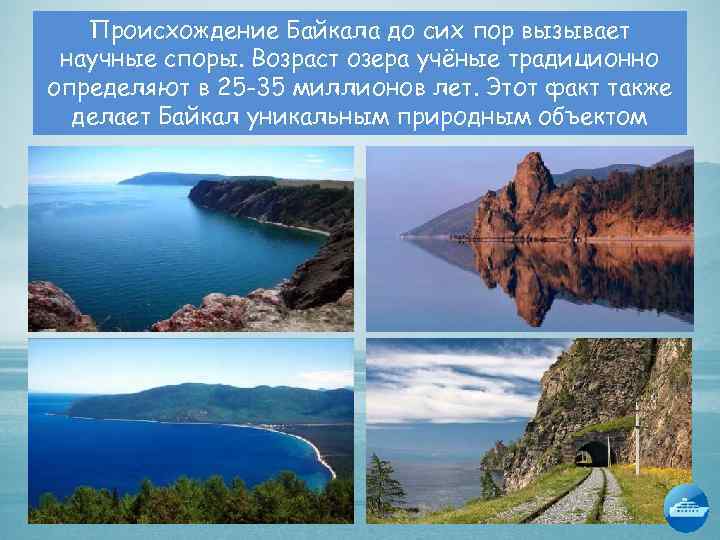 Происхождение Байкала до сих пор вызывает научные споры. Возраст озера учёные традиционно определяют в 25-35 миллионов лет. Этот факт также делает Байкал уникальным природным объектом